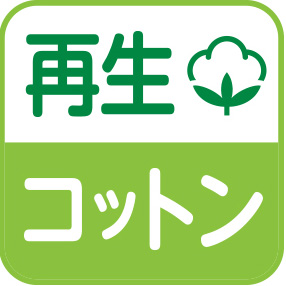 再生

コットン